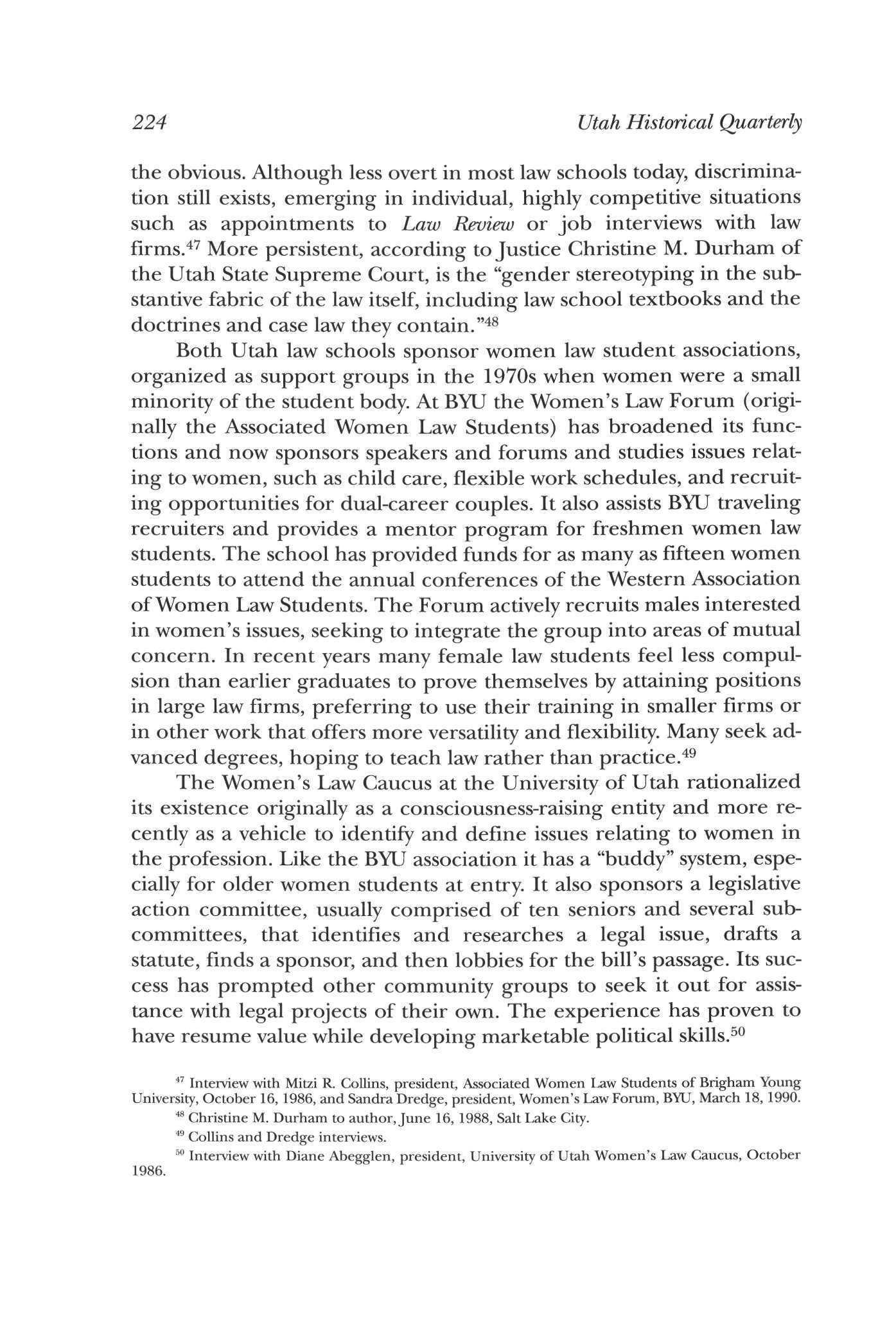 224 Utah Historical Quarterly

the obvious. Although less overt in most law schools today, discrimination still exists, emerging in individual, highly competitive situations such as appointments to Law Review or job interviews with law firms.$^{47}$ More persistent, according to Justice Christine M. Durham of the Utah State Supreme Court, is the "gender stereotyping in the substantive fabric of the law itself, including law school textbooks and the doctrines and case law they contain."$^{48}$

Both Utah law schools sponsor women law student associations, organized as support groups in the 1970s when women were a small minority of the student body. At BYU the Women's Law Forum (originally the Associated Women Law Students) has broadened its functions and now sponsors speakers and forums and studies issues relating to women, such as child care, flexible work schedules, and recruiting opportunities for dual-career couples. It also assists BYU traveling recruiters and provides a mentor program for freshmen women law students. The school has provided funds for as many as fifteen women students to attend the annual conferences of the Western Association of Women Law Students. The Forum actively recruits males interested in women's issues, seeking to integrate the group into areas of mutual concern. In recent years many female law students feel less compulsion than earlier graduates to prove themselves by attaining positions in large law firms, preferring to use their training in smaller firms or in other work that offers more versatility and flexibility. Many seek advanced degrees, hoping to teach law rather than practice.$^{49}$

The Women's Law Caucus at the University of Utah rationalized its existence originally as a consciousness-raising entity and more recently as a vehicle to identify and define issues relating to women in the profession. Like the BYU association it has a "buddy" system, especially for older women students at entry. It also sponsors a legislative action committee, usually comprised of ten seniors and several subcommittees, that identifies and researches a legal issue, drafts a statute, finds a sponsor, and then lobbies for the bill's passage. Its success has prompted other community groups to seek it out for assistance with legal projects of their own. The experience has proven to have resume value while developing marketable political skills.$^{50}$

$^{47}$ Interview with Mitzi R. Collins, president, Associated Women Law Students of Brigham Young University, October 16, 1986, and Sandra Dredge, president, Women's Law Forum, BYU, March 18, 1990.

$^{48}$ Christine M. Durham to author, June 16, 1988, Salt Lake City.

$^{49}$ Collins and Dredge interviews.

$^{50}$ Interview with Diane Abegglen, president, University of Utah Women's Law Caucus, October 1986.